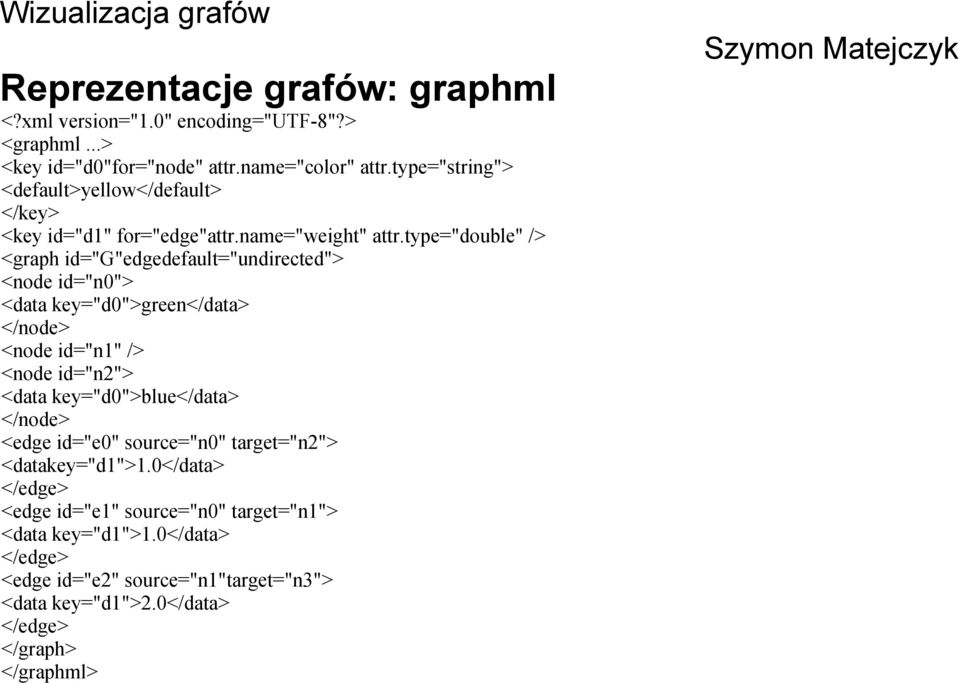 Wizualizacja grafów

Szymon Matejczyk

Reprezentacje grafów: graphml

<?xml version="1.0" encoding="UTF-8"?>
<graphml ...>
<key id="d0"for="node" attr.name="color" attr.type="string">
<default>yellow</default>
</key>
<key id="d1" for="edge"attr.name="weight" attr.type="double" />
<graph id="G"edgedefault="undirected">
<node id="n0">
<data key="d0">green</data>
</node>
<node id="n1" />
<node id="n2">
<data key="d0">blue</data>
</node>
<edge id="e0" source="n0" target="n2">
<datakey="d1">1.0</data>
</edge>
<edge id="e1" source="n0" target="n1">
<data key="d1">1.0</data>
</edge>
<edge id="e2" source="n1"target="n3">
<data key="d1">2.0</data>
</edge>
</graph>
</graphml>